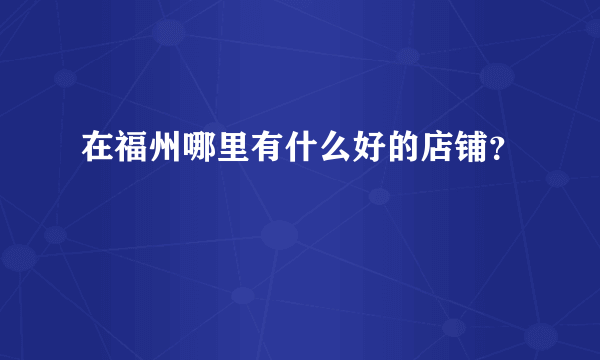 在福州哪里有什么好的店铺？